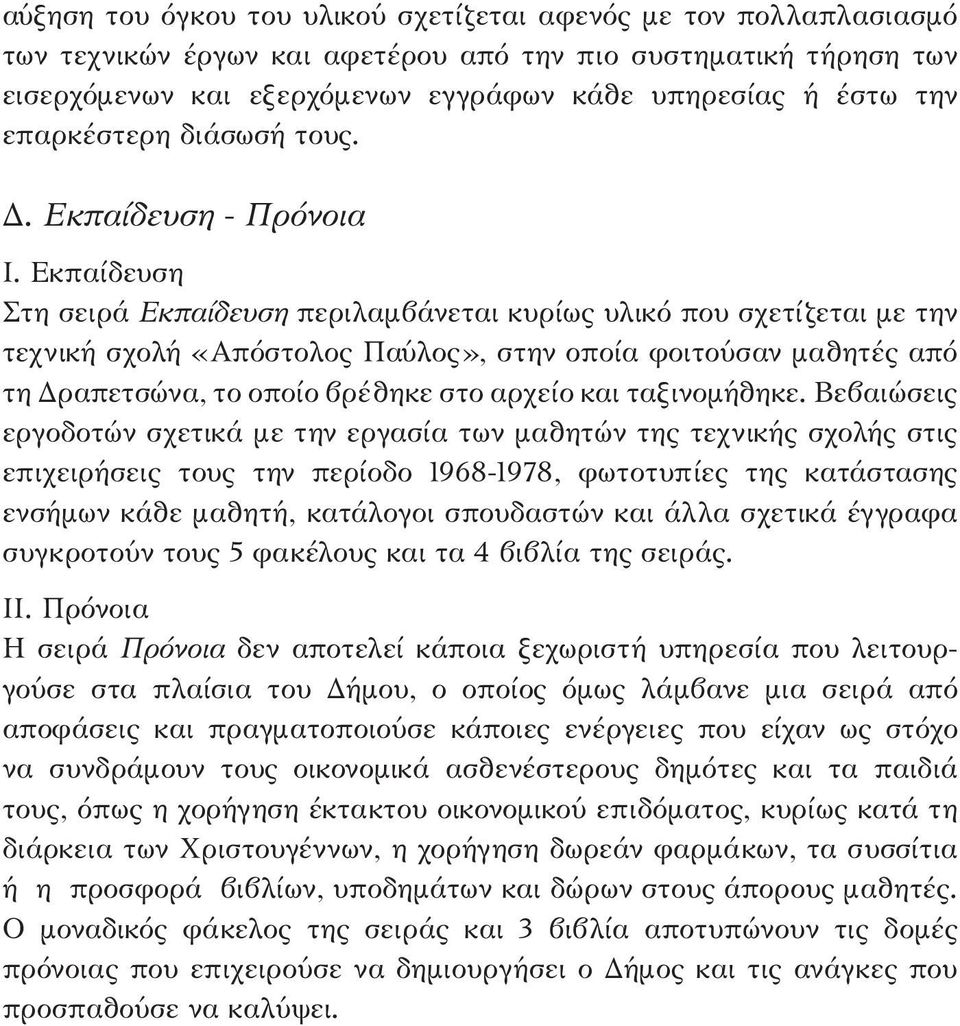 αύξηση του όγκου του υλικού σχετίζεται αφενός με τον πολλαπλασιασμό των τεχνικών έργων και αφετέρου από την πιο συστηματική τήρηση των εισερχόμενων και εξερχόμενων εγγράφων κάθε υπηρεσίας ή έστω την επαρκέστερη διάσωσή τους.

Δ. Εκπαίδευση - Πρόνοια

Ι. Εκπαίδευση

Στη σειρά Εκπαίδευση περιλαμβάνεται κυρίως υλικό που σχετίζεται με την τεχνική σχολή «Απόστολος Παύλος», στην οποία φοιτούσαν μαθητές από τη Δραπετσώνα, το οποίο βρέθηκε στο αρχείο και ταξινομήθηκε. Βεβαιώσεις εργοδοτών σχετικά με την εργασία των μαθητών της τεχνικής σχολής στις επιχειρήσεις τους την περίοδο 1968-1978, φωτοτυπίες της κατάστασης ενσήμων κάθε μαθητή, κατάλογοι σπουδαστών και άλλα σχετικά έγγραφα συγκροτούν τους 5 φακέλους και τα 4 βιβλία της σειράς.

ΙΙ. Πρόνοια

Η σειρά Πρόνοια δεν αποτελεί κάποια ξεχωριστή υπηρεσία που λειτουργούσε στα πλαίσια του Δήμου, ο οποίος όμως λάμβανε μια σειρά από αποφάσεις και πραγματοποιούσε κάποιες ενέργειες που είχαν ως στόχο να συνδράμουν τους οικονομικά ασθενέστερους δημότες και τα παιδιά τους, όπως η χορήγηση έκτακτου οικονομικού επιδόματος, κυρίως κατά τη διάρκεια των Χριστουγέννων, η χορήγηση δωρεάν φαρμάκων, τα συσσίτια ή η προσφορά βιβλίων, υποδημάτων και δώρων στους άπορους μαθητές. Ο μοναδικός φάκελος της σειράς και 3 βιβλία αποτυπώνουν τις δομές πρόνοιας που επιχειρούσε να δημιουργήσει ο Δήμος και τις ανάγκες που προσπαθούσε να καλύψει.